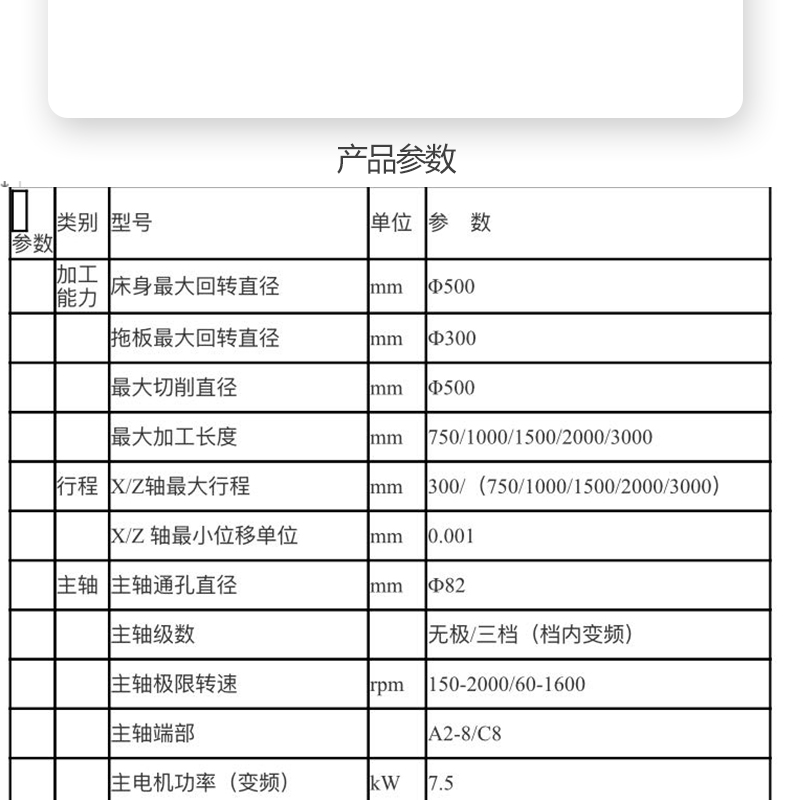 产品参数

| 参数 | 类别 | 型号 | 单位 | 参　数 |
|---|---|---|---|---|
| | 加工能力 | 床身最大回转直径 | mm | Φ500 |
| | | 拖板最大回转直径 | mm | Φ300 |
| | | 最大切削直径 | mm | Φ500 |
| | | 最大加工长度 | mm | 750/1000/1500/2000/3000 |
| | 行程 | X/Z轴最大行程 | mm | 300/（750/1000/1500/2000/3000） |
| | | X/Z 轴最小位移单位 | mm | 0.001 |
| | 主轴 | 主轴通孔直径 | mm | Φ82 |
| | | 主轴级数 | | 无极/三档（档内变频） |
| | | 主轴极限转速 | rpm | 150-2000/60-1600 |
| | | 主轴端部 | | A2-8/C8 |
| | | 主电机功率（变频） | kW | 7.5 |